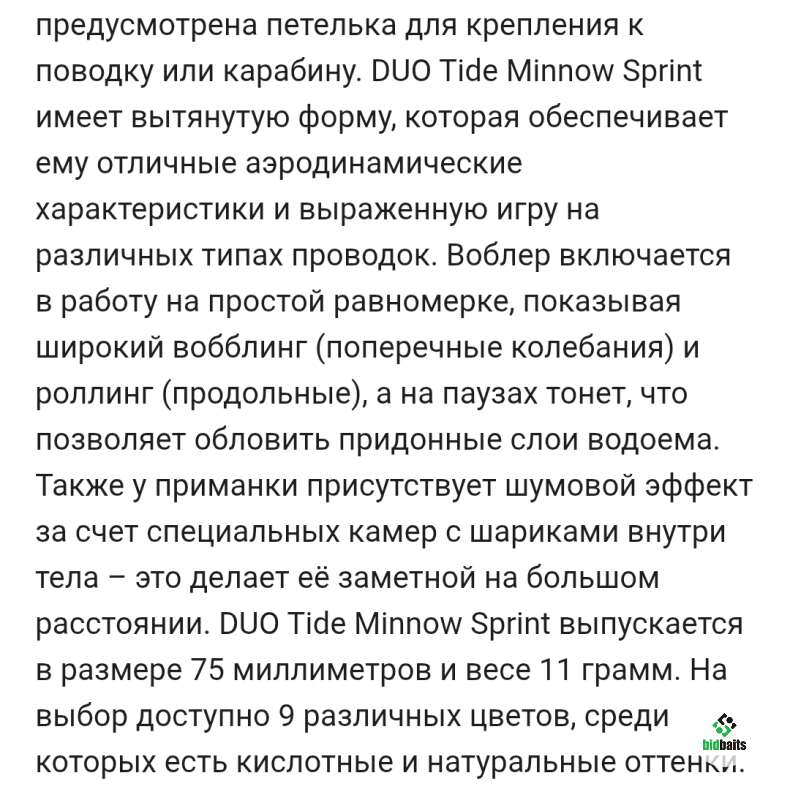 предусмотрена петелька для крепления к поводку или карабину. DUO Tide Minnow Sprint имеет вытянутую форму, которая обеспечивает ему отличные аэродинамические характеристики и выраженную игру на различных типах проводок. Воблер включается в работу на простой равномерке, показывая широкий вобблинг (поперечные колебания) и роллинг (продольные), а на паузах тонет, что позволяет обловить придонные слои водоема. Также у приманки присутствует шумовой эффект за счет специальных камер с шариками внутри тела – это делает её заметной на большом расстоянии. DUO Tide Minnow Sprint выпускается в размере 75 миллиметров и весе 11 грамм. На выбор доступно 9 различных цветов, среди которых есть кислотные и натуральные оттенки.

bidbaits